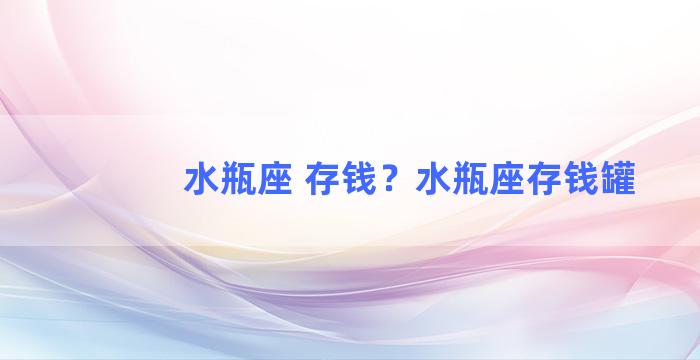 水瓶座 存钱？水瓶座存钱罐